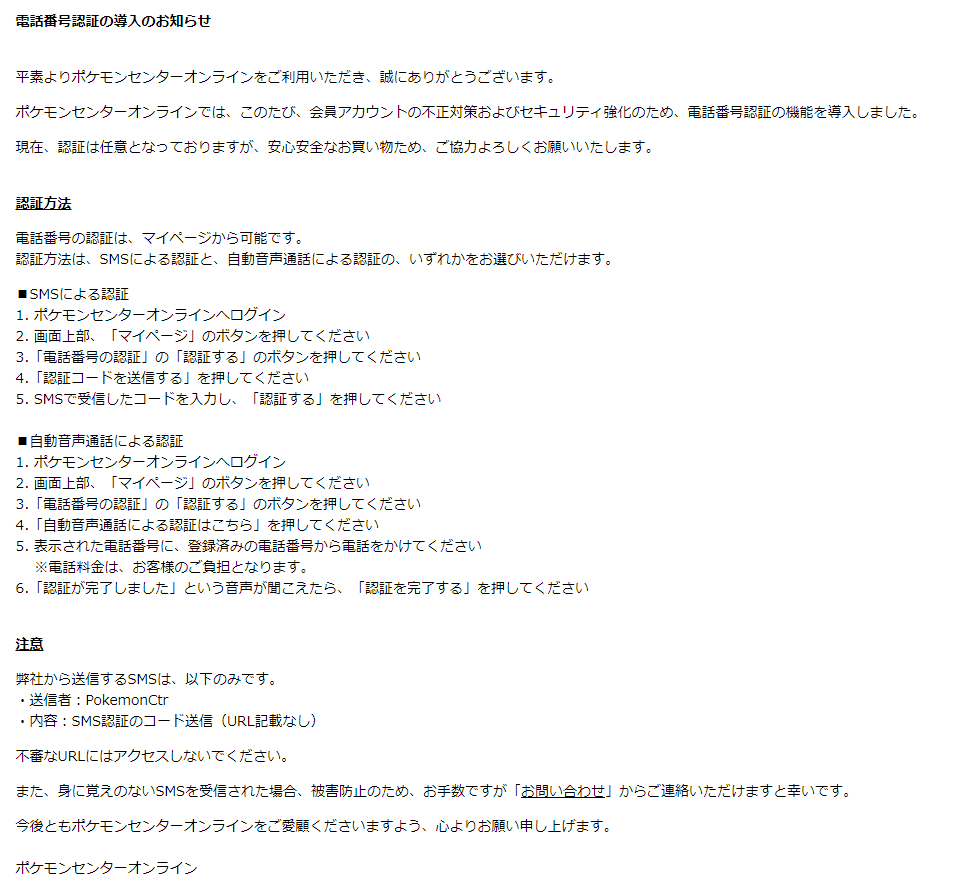 電話番号認証の導入のお知らせ

平素よりポケモンセンターオンラインをご利用いただき、誠にありがとうございます。

ポケモンセンターオンラインでは、このたび、会員アカウントの不正対策およびセキュリティ強化のため、電話番号認証の機能を導入しました。

現在、認証は任意となっておりますが、安心安全なお買い物ため、ご協力よろしくお願いいたします。

認証方法

電話番号の認証は、マイページから可能です。
認証方法は、SMSによる認証と、自動音声通話による認証の、いずれかをお選びいただけます。

■SMSによる認証
1. ポケモンセンターオンラインへログイン
2. 画面上部、「マイページ」のボタンを押してください
3.「電話番号の認証」の「認証する」のボタンを押してください
4.「認証コードを送信する」を押してください
5. SMSで受信したコードを入力し、「認証する」を押してください

■自動音声通話による認証
1. ポケモンセンターオンラインへログイン
2. 画面上部、「マイページ」のボタンを押してください
3.「電話番号の認証」の「認証する」のボタンを押してください
4.「自動音声通話による認証はこちら」を押してください
5. 表示された電話番号に、登録済みの電話番号から電話をかけてください
※電話料金は、お客様のご負担となります。
6.「認証が完了しました」という音声が聞こえたら、「認証を完了する」を押してください

注意

弊社から送信するSMSは、以下のみです。
・送信者：PokemonCtr
・内容：SMS認証のコード送信（URL記載なし）

不審なURLにはアクセスしないでください。

また、身に覚えのないSMSを受信された場合、被害防止のため、お手数ですが「お問い合わせ」からご連絡いただけますと幸いです。

今後ともポケモンセンターオンラインをご愛顧くださいますよう、心よりお願い申し上げます。

ポケモンセンターオンライン